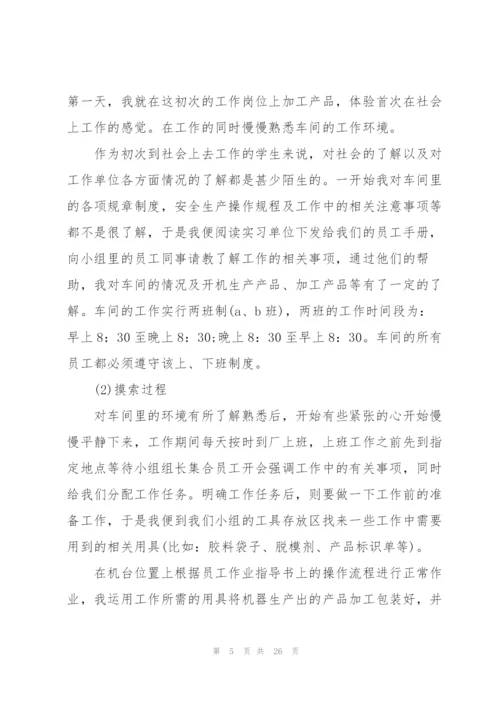 第一天，我就在这初次的工作岗位上加工产品，体验首次在社会上工作的感觉。在工作的同时慢慢熟悉车间的工作环境。

作为初次到社会上去工作的学生来说，对社会的了解以及对工作单位各方面情况的了解都是甚少陌生的。一开始我对车间里的各项规章制度，安全生产操作规程及工作中的相关注意事项等都不是很了解，于是我便阅读实习单位下发给我们的员工手册，向小组里的员工同事请教了解工作的相关事项，通过他们的帮助，我对车间的情况及开机生产产品、加工产品等有了一定的了解。车间的工作实行两班制(a、b 班)，两班的工作时间段为：早上 8：30 至晚上 8：30;晚上 8：30 至早上 8：30。车间的所有员工都必须遵守该上、下班制度。

(2)摸索过程

对车间里的环境有所了解熟悉后，开始有些紧张的心开始慢慢平静下来，工作期间每天按时到厂上班，上班工作之前先到指定地点等待小组组长集合员工开会强调工作中的有关事项，同时给我们分配工作任务。明确工作任务后，则要做一下工作前的准备工作，于是我便到我们小组的工具存放区找来一些工作中需要用到的相关用具(比如：胶料袋子、脱模剂、产品标识单等)。

在机台位置上根据员工作业指导书上的操作流程进行正常作业，我运用工作所需的用具将机器生产出的产品加工包装好，并

第 5 页 共 26 页